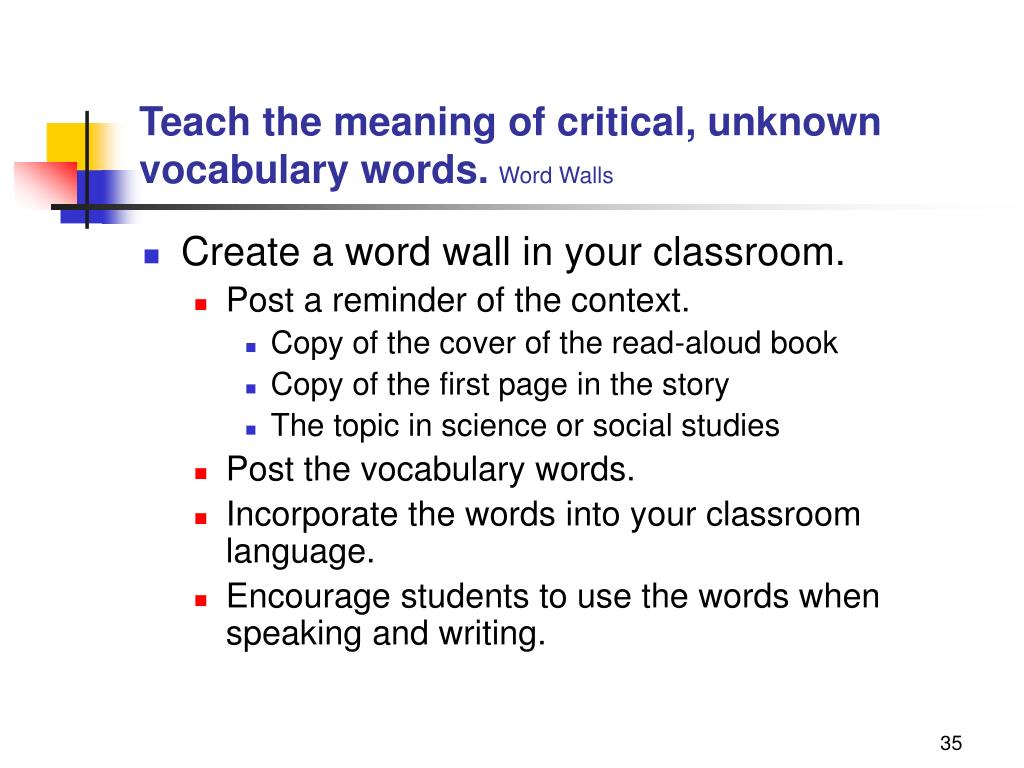 Teach the meaning of critical, unknown vocabulary words. Word Walls

- Create a word wall in your classroom.
  - Post a reminder of the context.
    - Copy of the cover of the read-aloud book
    - Copy of the first page in the story
    - The topic in science or social studies
  - Post the vocabulary words.
  - Incorporate the words into your classroom language.
  - Encourage students to use the words when speaking and writing.

35